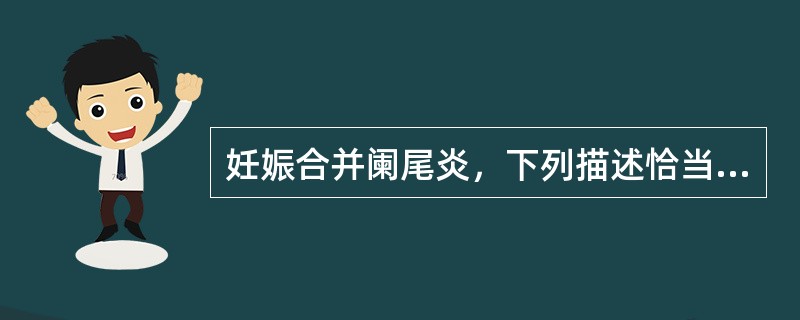 妊娠合并阑尾炎，下列描述恰当...